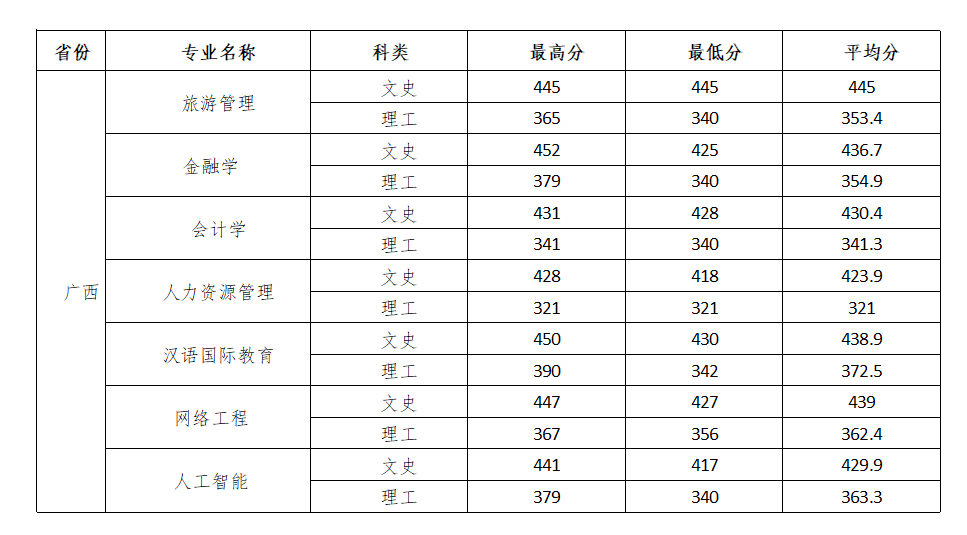 | 省份 | 专业名称 | 科类 | 最高分 | 最低分 | 平均分 |
|---|---|---|---|---|---|
| 广西 | 旅游管理 | 文史 | 445 | 445 | 445 |
| | | 理工 | 365 | 340 | 353.4 |
| | 金融学 | 文史 | 452 | 425 | 436.7 |
| | | 理工 | 379 | 340 | 354.9 |
| | 会计学 | 文史 | 431 | 428 | 430.4 |
| | | 理工 | 341 | 340 | 341.3 |
| | 人力资源管理 | 文史 | 428 | 418 | 423.9 |
| | | 理工 | 321 | 321 | 321 |
| | 汉语国际教育 | 文史 | 450 | 430 | 438.9 |
| | | 理工 | 390 | 342 | 372.5 |
| | 网络工程 | 文史 | 447 | 427 | 439 |
| | | 理工 | 367 | 356 | 362.4 |
| | 人工智能 | 文史 | 441 | 417 | 429.9 |
| | | 理工 | 379 | 340 | 363.3 |